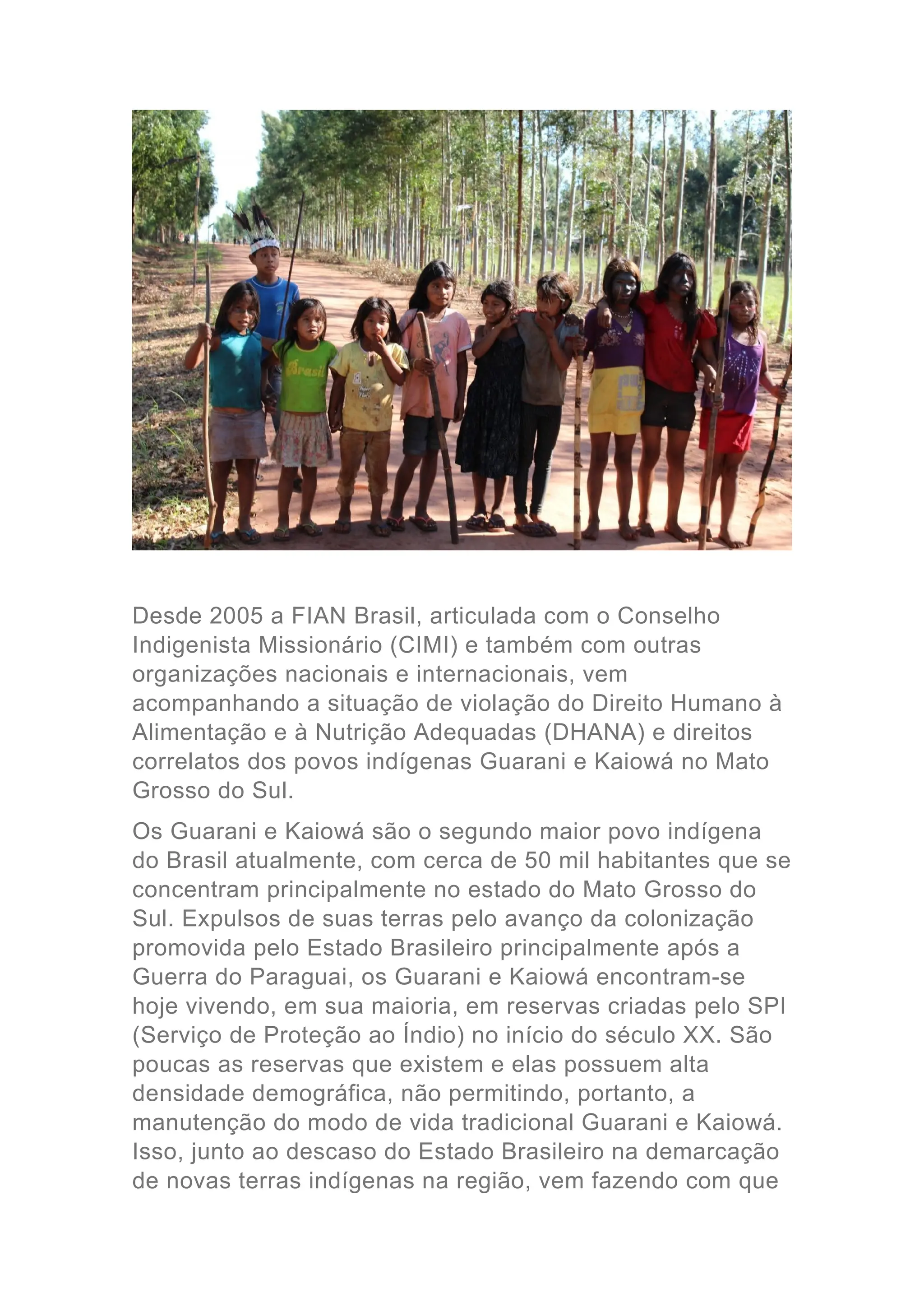 Desde 2005 a FIAN Brasil, articulada com o Conselho Indigenista Missionário (CIMI) e também com outras organizações nacionais e internacionais, vem acompanhando a situação de violação do Direito Humano à Alimentação e à Nutrição Adequadas (DHANA) e direitos correlatos dos povos indígenas Guarani e Kaiowá no Mato Grosso do Sul.

Os Guarani e Kaiowá são o segundo maior povo indígena do Brasil atualmente, com cerca de 50 mil habitantes que se concentram principalmente no estado do Mato Grosso do Sul. Expulsos de suas terras pelo avanço da colonização promovida pelo Estado Brasileiro principalmente após a Guerra do Paraguai, os Guarani e Kaiowá encontram-se hoje vivendo, em sua maioria, em reservas criadas pelo SPI (Serviço de Proteção ao Índio) no início do século XX. São poucas as reservas que existem e elas possuem alta densidade demográfica, não permitindo, portanto, a manutenção do modo de vida tradicional Guarani e Kaiowá. Isso, junto ao descaso do Estado Brasileiro na demarcação de novas terras indígenas na região, vem fazendo com que